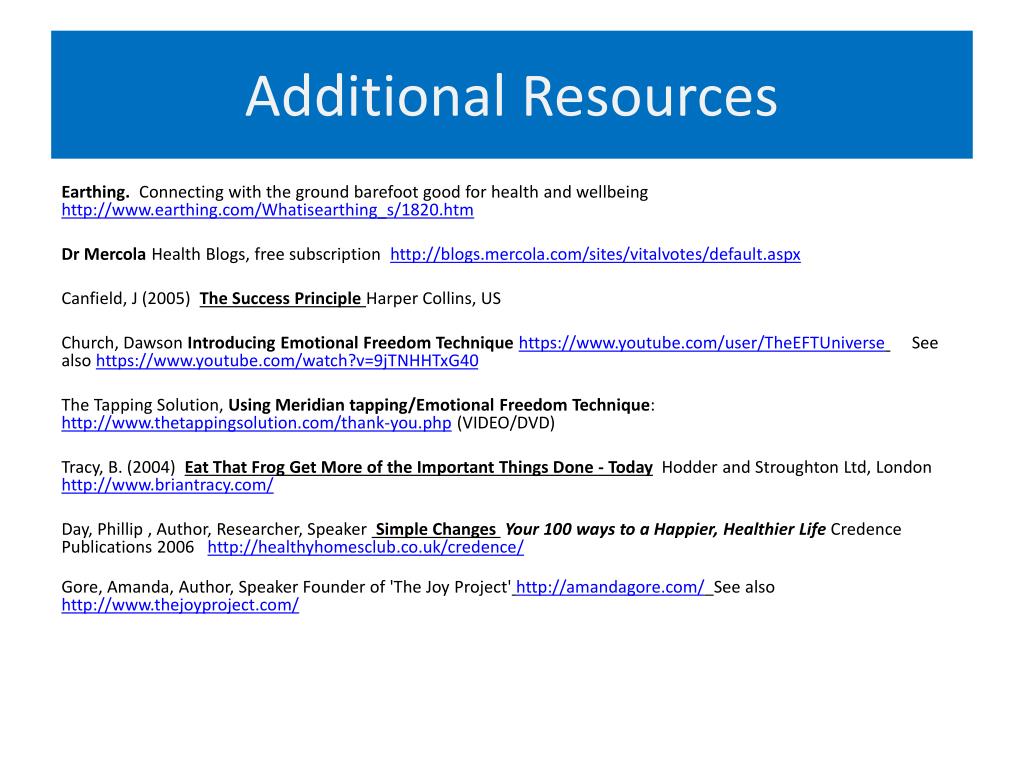 Additional Resources

Earthing. Connecting with the ground barefoot good for health and wellbeing http://www.earthing.com/Whatisearthing_s/1820.htm

Dr Mercola Health Blogs, free subscription http://blogs.mercola.com/sites/vitalvotes/default.aspx

Canfield, J (2005) The Success Principle Harper Collins, US

Church, Dawson Introducing Emotional Freedom Technique https://www.youtube.com/user/TheEFTUniverse See also https://www.youtube.com/watch?v=9jTNHHTxG40

The Tapping Solution, Using Meridian tapping/Emotional Freedom Technique: http://www.thetappingsolution.com/thank-you.php (VIDEO/DVD)

Tracy, B. (2004) Eat That Frog Get More of the Important Things Done - Today Hodder and Stroughton Ltd, London http://www.briantracy.com/

Day, Phillip , Author, Researcher, Speaker Simple Changes Your 100 ways to a Happier, Healthier Life Credence Publications 2006 http://healthyhomesclub.co.uk/credence/

Gore, Amanda, Author, Speaker Founder of 'The Joy Project' http://amandagore.com/ See also http://www.thejoyproject.com/